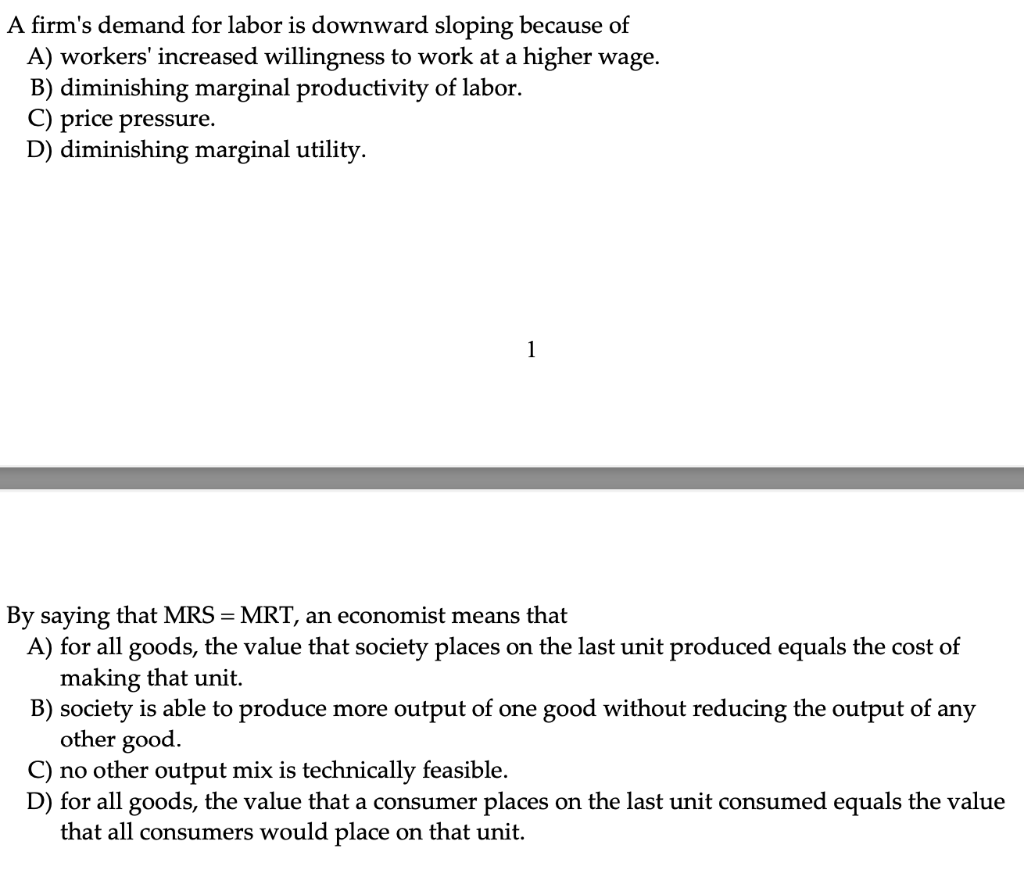 A firm's demand for labor is downward sloping because of
A) workers' increased willingness to work at a higher wage.
B) diminishing marginal productivity of labor.
C) price pressure.
D) diminishing marginal utility.

1

By saying that MRS = MRT, an economist means that
A) for all goods, the value that society places on the last unit produced equals the cost of making that unit.
B) society is able to produce more output of one good without reducing the output of any other good.
C) no other output mix is technically feasible.
D) for all goods, the value that a consumer places on the last unit consumed equals the value that all consumers would place on that unit.